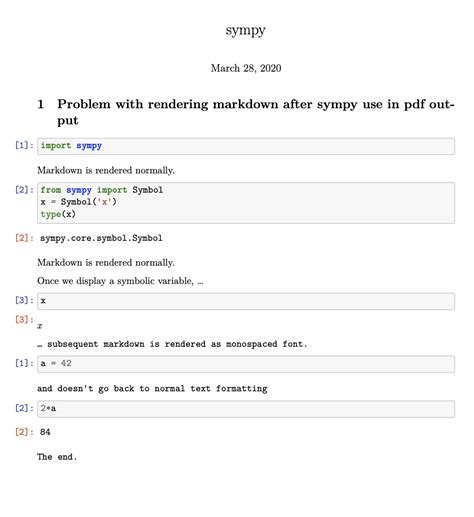 sympy

March 28, 2020

1 Problem with rendering markdown after sympy use in pdf output

[1]: import sympy

Markdown is rendered normally.

[2]: from sympy import Symbol
x = Symbol('x')
type(x)

[2]: sympy.core.symbol.Symbol

Markdown is rendered normally.

Once we display a symbolic variable, …

[3]: x

[3]: $x$

… subsequent markdown is rendered as monospaced font.

[1]: a = 42

and doesn't go back to normal text formatting

[2]: 2*a

[2]: 84

The end.